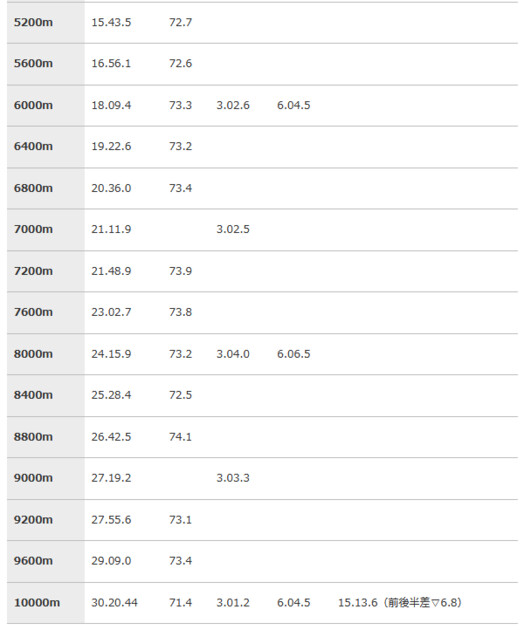 | | | | | | |
|---|---|---|---|---|---|
| 5200m | 15.43.5 | 72.7 | | | |
| 5600m | 16.56.1 | 72.6 | | | |
| 6000m | 18.09.4 | 73.3 | 3.02.6 | 6.04.5 | |
| 6400m | 19.22.6 | 73.2 | | | |
| 6800m | 20.36.0 | 73.4 | | | |
| 7000m | 21.11.9 | | 3.02.5 | | |
| 7200m | 21.48.9 | 73.9 | | | |
| 7600m | 23.02.7 | 73.8 | | | |
| 8000m | 24.15.9 | 73.2 | 3.04.0 | 6.06.5 | |
| 8400m | 25.28.4 | 72.5 | | | |
| 8800m | 26.42.5 | 74.1 | | | |
| 9000m | 27.19.2 | | 3.03.3 | | |
| 9200m | 27.55.6 | 73.1 | | | |
| 9600m | 29.09.0 | 73.4 | | | |
| 10000m | 30.20.44 | 71.4 | 3.01.2 | 6.04.5 | 15.13.6（前後半差▽6.8） |